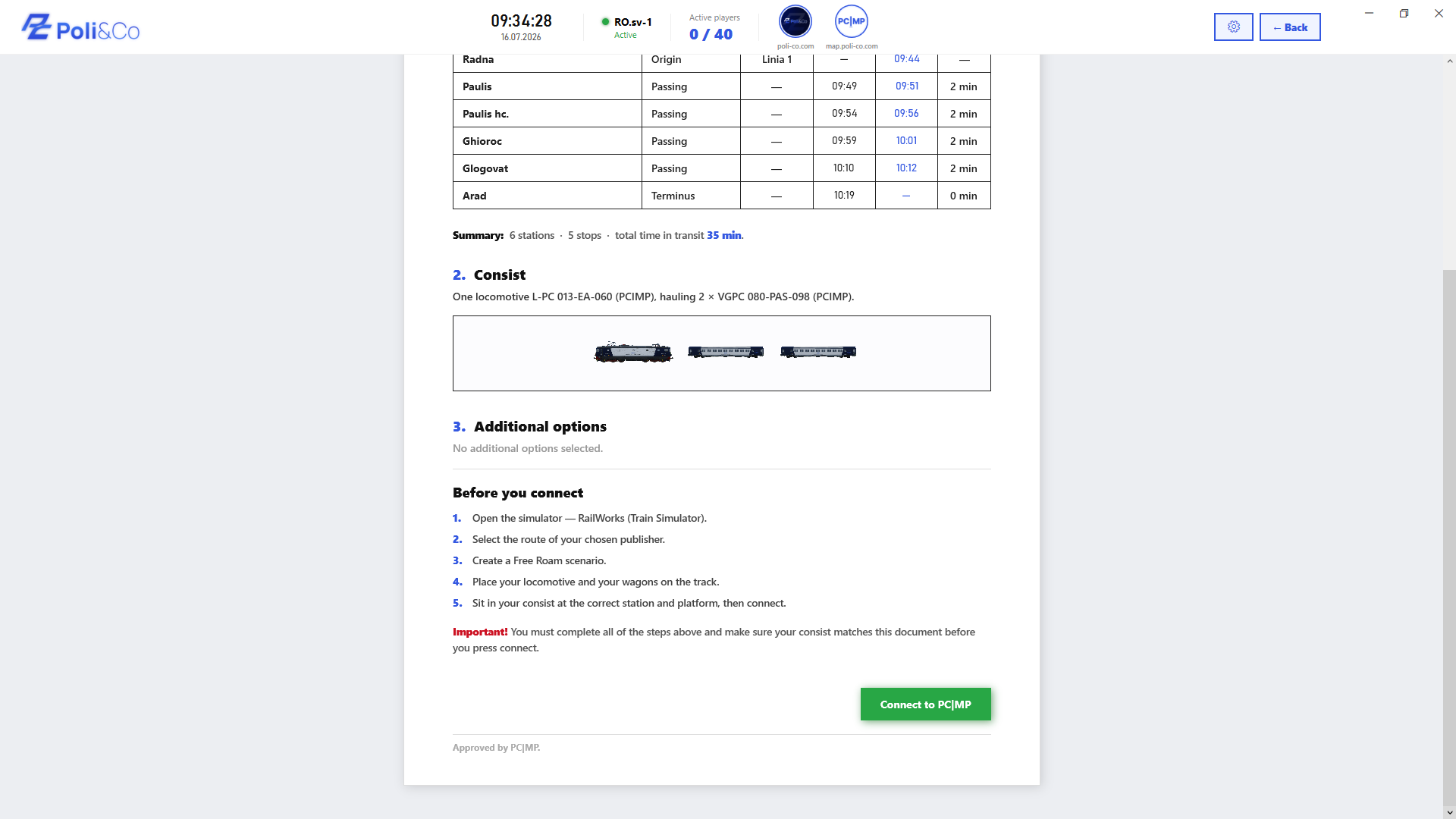 Poli&Co

09:34:28
16.07.2026

RO.sv-1
Active

Active players
0 / 40

poli-co.com

PC|MP
map.poli-co.com

← Back

| Radna | Origin | Linia 1 | — | 09:44 | — |
|---|---|---|---|---|---|
| Paulis | Passing | — | 09:49 | 09:51 | 2 min |
| Paulis hc. | Passing | — | 09:54 | 09:56 | 2 min |
| Ghioroc | Passing | — | 09:59 | 10:01 | 2 min |
| Glogovat | Passing | — | 10:10 | 10:12 | 2 min |
| Arad | Terminus | — | 10:19 | — | 0 min |

Summary: 6 stations · 5 stops · total time in transit 35 min.

2. Consist

One locomotive L-PC 013-EA-060 (PCIMP), hauling 2 × VGPC 080-PAS-098 (PCIMP).

3. Additional options

No additional options selected.

Before you connect

1. Open the simulator — RailWorks (Train Simulator).
2. Select the route of your chosen publisher.
3. Create a Free Roam scenario.
4. Place your locomotive and your wagons on the track.
5. Sit in your consist at the correct station and platform, then connect.

Important! You must complete all of the steps above and make sure your consist matches this document before you press connect.

Connect to PC|MP

Approved by PC|MP.